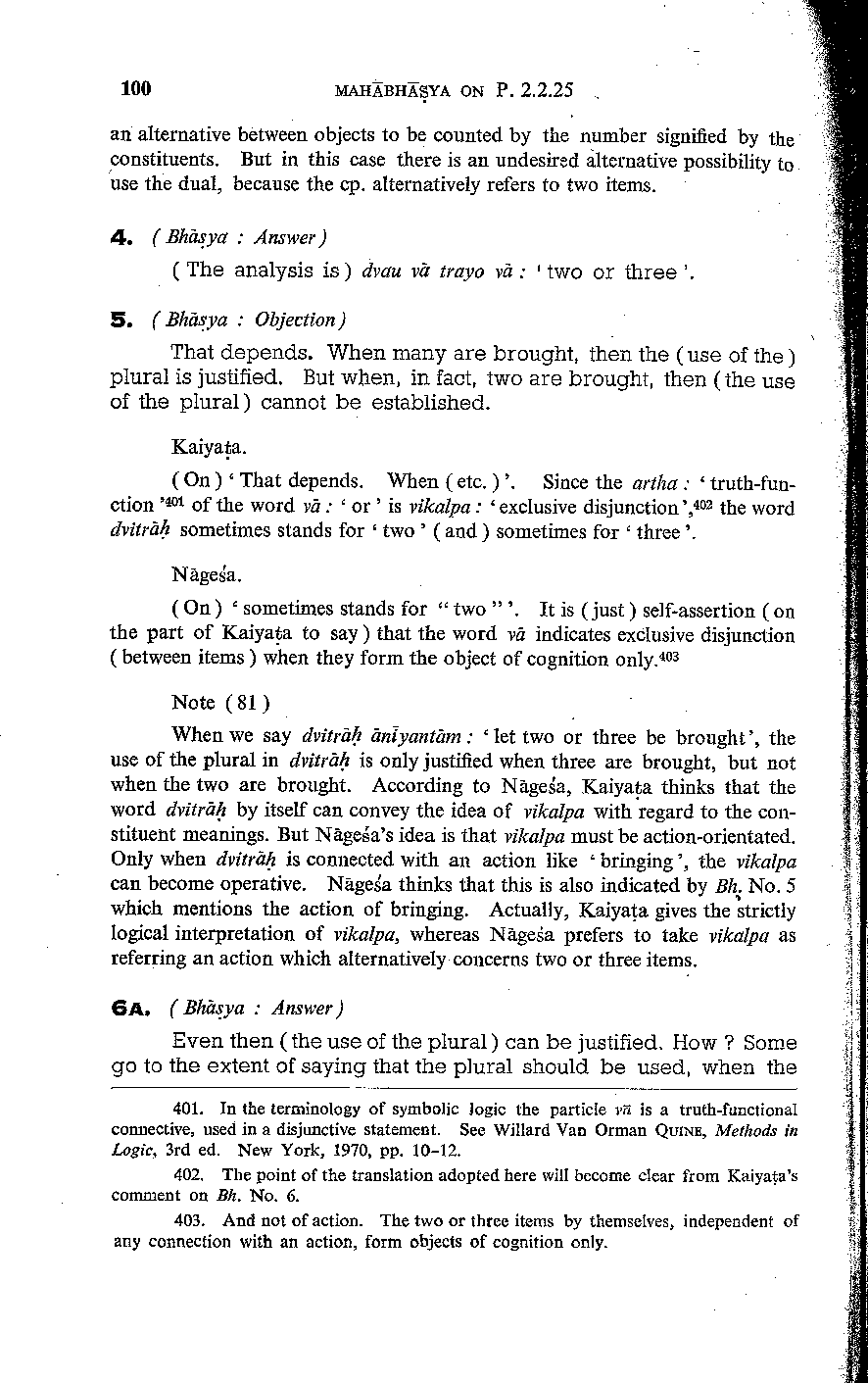 100 MAHĀBHĀṢYA ON P. 2.2.25

an alternative between objects to be counted by the number signified by the constituents. But in this case there is an undesired alternative possibility to use the dual, because the cp. alternatively refers to two items.

4. ( Bhāṣya : Answer )

( The analysis is ) dvau vā trayo vā : ' two or three '.

5. ( Bhāṣya : Objection )

That depends. When many are brought, then the ( use of the ) plural is justified. But when, in fact, two are brought, then ( the use of the plural ) cannot be established.

Kaiyaṭa.

( On ) ' That depends. When ( etc. ) '. Since the artha : ' truth-function '$^{401}$ of the word vā : ' or ' is vikalpa : ' exclusive disjunction ',$^{402}$ the word dvitrāḥ sometimes stands for ' two ' ( and ) sometimes for ' three '.

Nāgeśa.

( On ) ' sometimes stands for " two " '. It is ( just ) self-assertion ( on the part of Kaiyaṭa to say ) that the word vā indicates exclusive disjunction ( between items ) when they form the object of cognition only.$^{403}$

Note ( 81 )

When we say dvitrāḥ ānīyantām : ' let two or three be brought ', the use of the plural in dvitrāḥ is only justified when three are brought, but not when the two are brought. According to Nāgeśa, Kaiyaṭa thinks that the word dvitrāḥ by itself can convey the idea of vikalpa with regard to the constituent meanings. But Nāgeśa's idea is that vikalpa must be action-orientated. Only when dvitrāḥ is connected with an action like ' bringing ', the vikalpa can become operative. Nāgeśa thinks that this is also indicated by Bh. No. 5 which mentions the action of bringing. Actually, Kaiyaṭa gives the strictly logical interpretation of vikalpa, whereas Nāgeśa prefers to take vikalpa as referring an action which alternatively concerns two or three items.

6A. ( Bhāṣya : Answer )

Even then ( the use of the plural ) can be justified. How ? Some go to the extent of saying that the plural should be used, when the

401. In the terminology of symbolic logic the particle vā is a truth-functional connective, used in a disjunctive statement. See Willard Van Orman QUINE, Methods in Logic, 3rd ed. New York, 1970, pp. 10-12.

402. The point of the translation adopted here will become clear from Kaiyaṭa's comment on Bh. No. 6.

403. And not of action. The two or three items by themselves, independent of any connection with an action, form objects of cognition only.